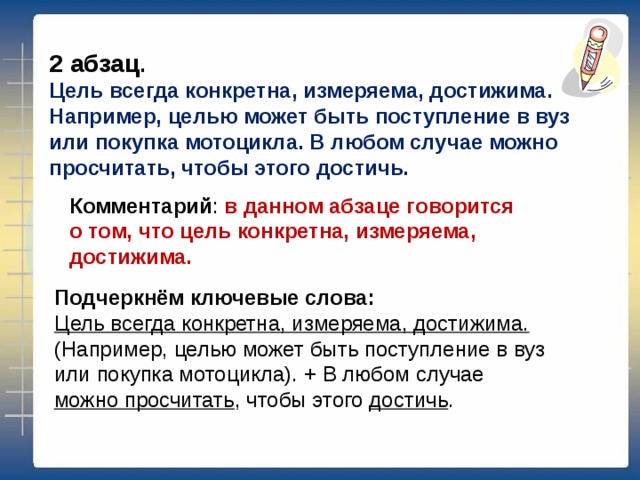 2 абзац.
Цель всегда конкретна, измеряема, достижима. Например, целью может быть поступление в вуз или покупка мотоцикла. В любом случае можно просчитать, чтобы этого достичь.

Комментарий: в данном абзаце говорится о том, что цель конкретна, измеряема, достижима.

Подчеркнём ключевые слова:
Цель всегда конкретна, измеряема, достижима. (Например, целью может быть поступление в вуз или покупка мотоцикла). + В любом случае можно просчитать, чтобы этого достичь.